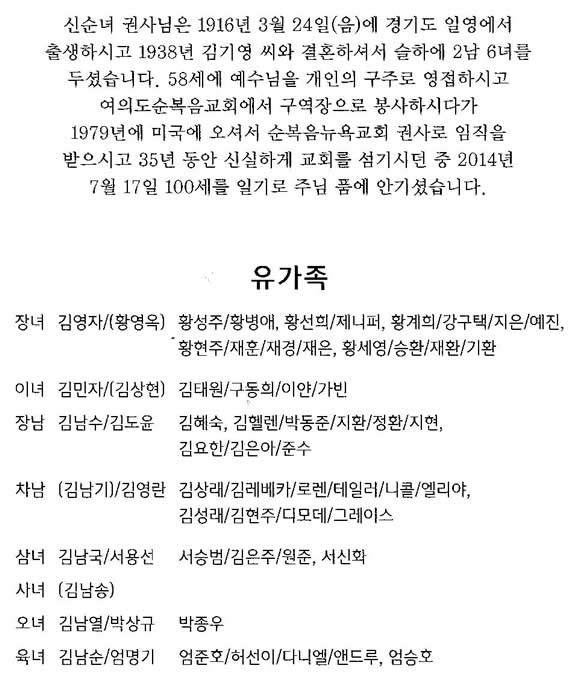 신순녀 권사님은 1916년 3월 24일(음)에 경기도 일영에서 출생하시고 1938년 김기영 씨와 결혼하셔서 슬하에 2남 6녀를 두셨습니다. 58세에 예수님을 개인의 구주로 영접하시고 여의도순복음교회에서 구역장으로 봉사하시다가 1979년에 미국에 오셔서 순복음뉴욕교회 권사로 임직을 받으시고 35년 동안 신실하게 교회를 섬기시던 중 2014년 7월 17일 100세를 일기로 주님 품에 안기셨습니다.

유가족

장녀 김영자/(황영옥) 황성주/황병애, 황선희/제니퍼, 황계희/강구택/지은/예진, 황현주/재훈/재경/재은, 황세영/승환/재환/기환

이녀 김민자/(김상현) 김태원/구동희/이얀/가빈

장남 김남수/김도윤 김혜숙, 김헬렌/박동준/지환/정환/지현, 김요한/김은아/준수

차남 (김남기)/김영란 김상래/김레베카/로렌/테일러/니콜/엘리야, 김성래/김현주/디모데/그레이스

삼녀 김남국/서용선 서승범/김은주/원준, 서신화

사녀 (김남송)

오녀 김남열/박상규 박종우

육녀 김남순/엄명기 엄준호/허선이/다니엘/앤드루, 엄승호